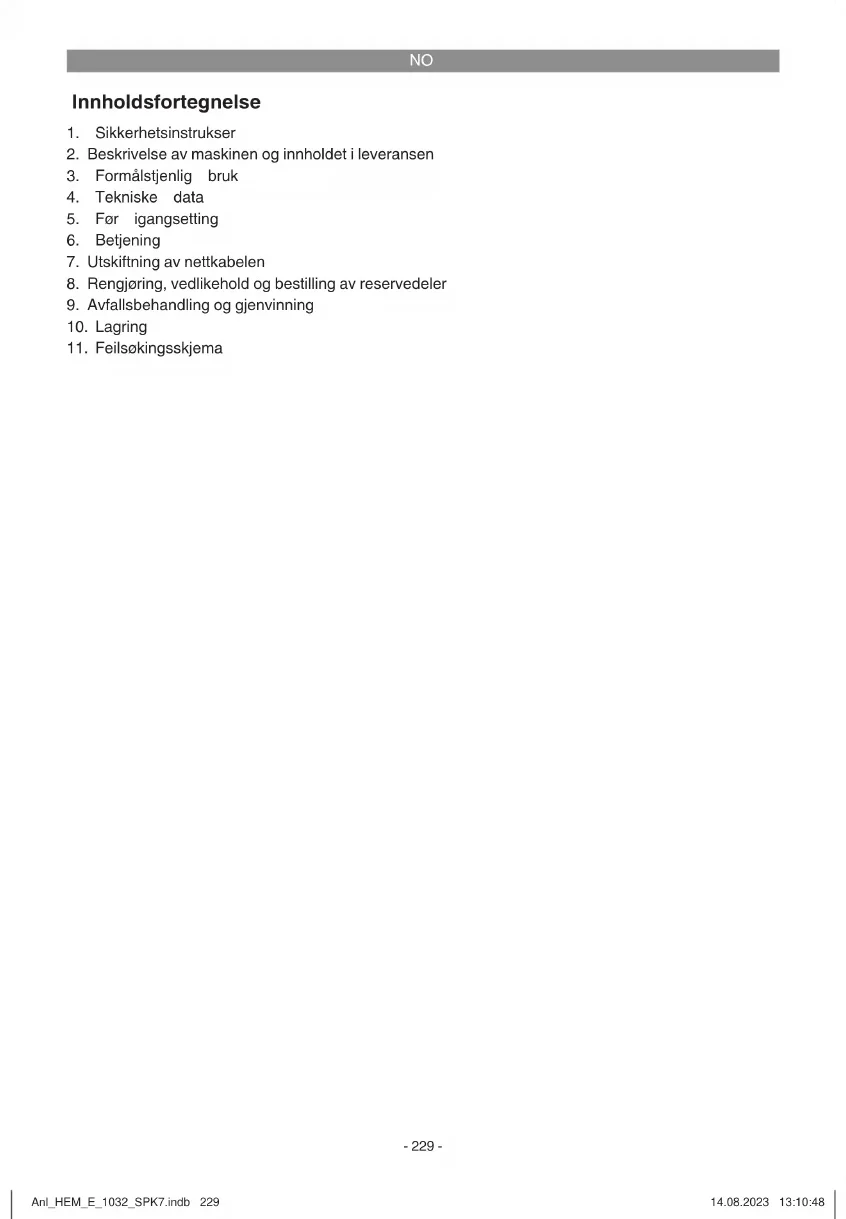 NO

Innholdsfortegnelse

1. Sikkerhetsinstrukser
2. Beskrivelse av maskinen og innholdet i leveransen
3. Formålstjenlig bruk
4. Tekniske data
5. Før igangsetting
6. Betjening
7. Utskiftning av nettkabelen
8. Rengjøring, vedlikehold og bestilling av reservedeler
9. Avfallsbehandling og gjenvinning
10. Lagring
11. Feilsøkingsskjema

- 229 -

Anl_HEM_E_1032_SPK7.indb 229

14.08.2023 13:10:48